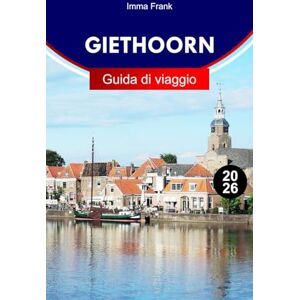 Imma Frank

GIETHOORN

Guida di viaggio

20
26